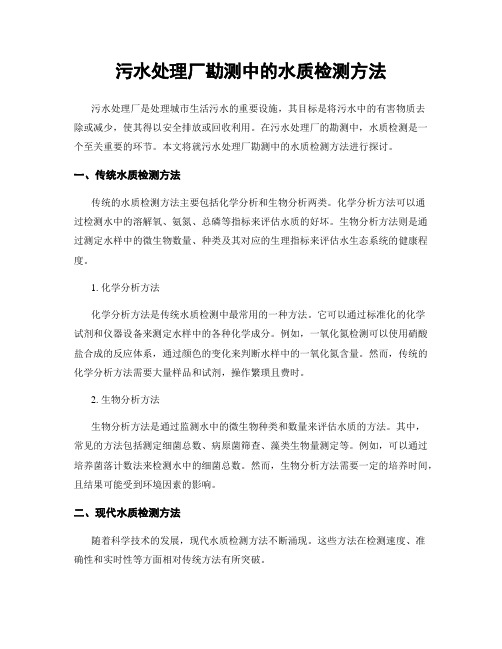 污水处理厂勘测中的水质检测方法

污水处理厂是处理城市生活污水的重要设施，其目标是将污水中的有害物质去除或减少，使其得以安全排放或回收利用。在污水处理厂的勘测中，水质检测是一个至关重要的环节。本文将就污水处理厂勘测中的水质检测方法进行探讨。

一、传统水质检测方法

传统的水质检测方法主要包括化学分析和生物分析两类。化学分析方法可以通过检测水中的溶解氧、氨氮、总磷等指标来评估水质的好坏。生物分析方法则是通过测定水样中的微生物数量、种类及其对应的生理指标来评估水生态系统的健康程度。

1. 化学分析方法

化学分析方法是传统水质检测中最常用的一种方法。它可以通过标准化的化学试剂和仪器设备来测定水样中的各种化学成分。例如，一氧化氮检测可以使用硝酸盐合成的反应体系，通过颜色的变化来判断水样中的一氧化氮含量。然而，传统的化学分析方法需要大量样品和试剂，操作繁琐且费时。

2. 生物分析方法

生物分析方法是通过监测水中的微生物种类和数量来评估水质的方法。其中，常见的方法包括测定细菌总数、病原菌筛查、藻类生物量测定等。例如，可以通过培养菌落计数法来检测水中的细菌总数。然而，生物分析方法需要一定的培养时间，且结果可能受到环境因素的影响。

二、现代水质检测方法

随着科学技术的发展，现代水质检测方法不断涌现。这些方法在检测速度、准确性和实时性等方面相对传统方法有所突破。